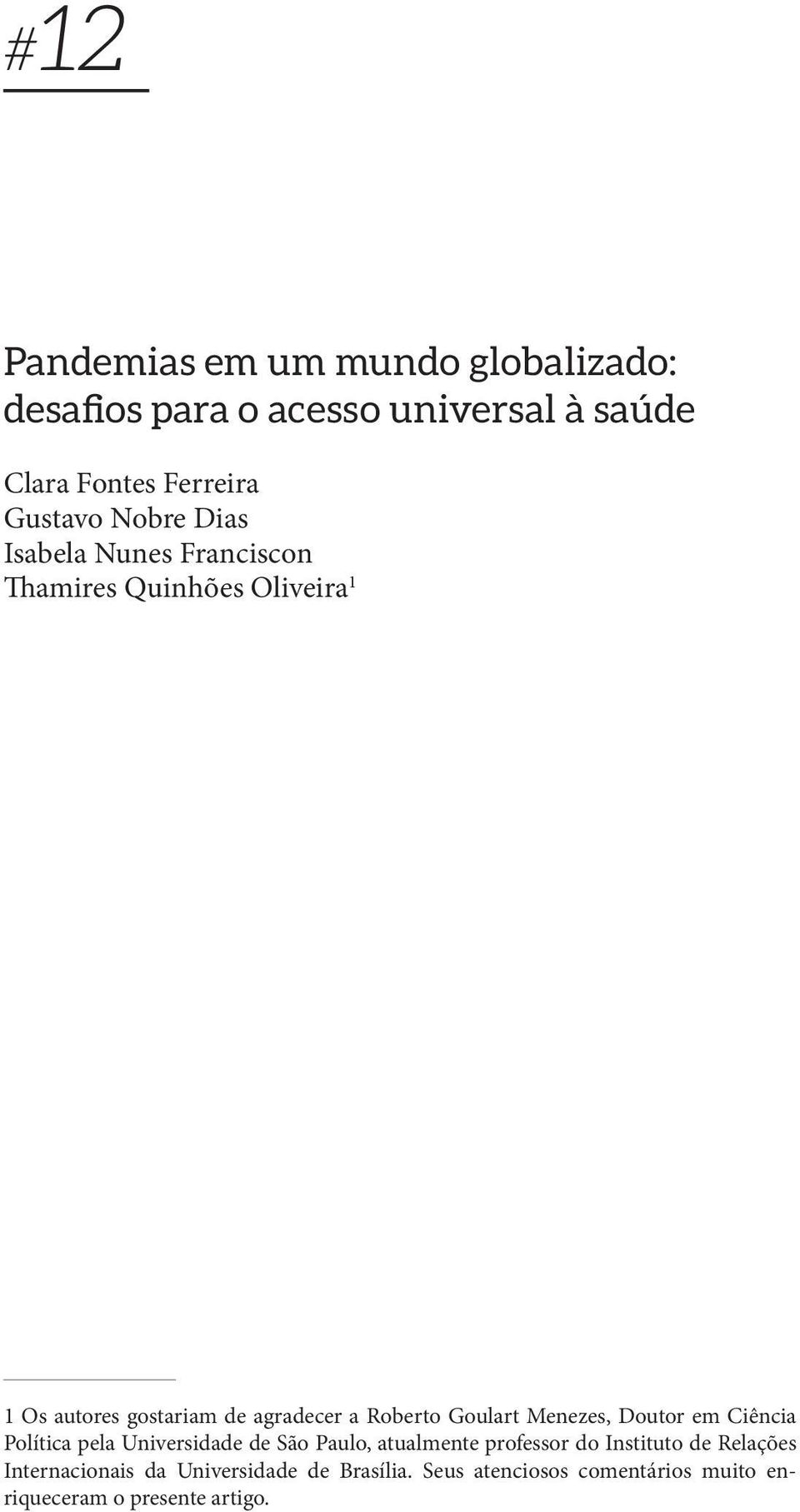 #12

Pandemias em um mundo globalizado: desafios para o acesso universal à saúde

Clara Fontes Ferreira
Gustavo Nobre Dias
Isabela Nunes Franciscon
Thamires Quinhões Oliveira$^1$

1 Os autores gostariam de agradecer a Roberto Goulart Menezes, Doutor em Ciência Política pela Universidade de São Paulo, atualmente professor do Instituto de Relações Internacionais da Universidade de Brasília. Seus atenciosos comentários muito enriqueceram o presente artigo.